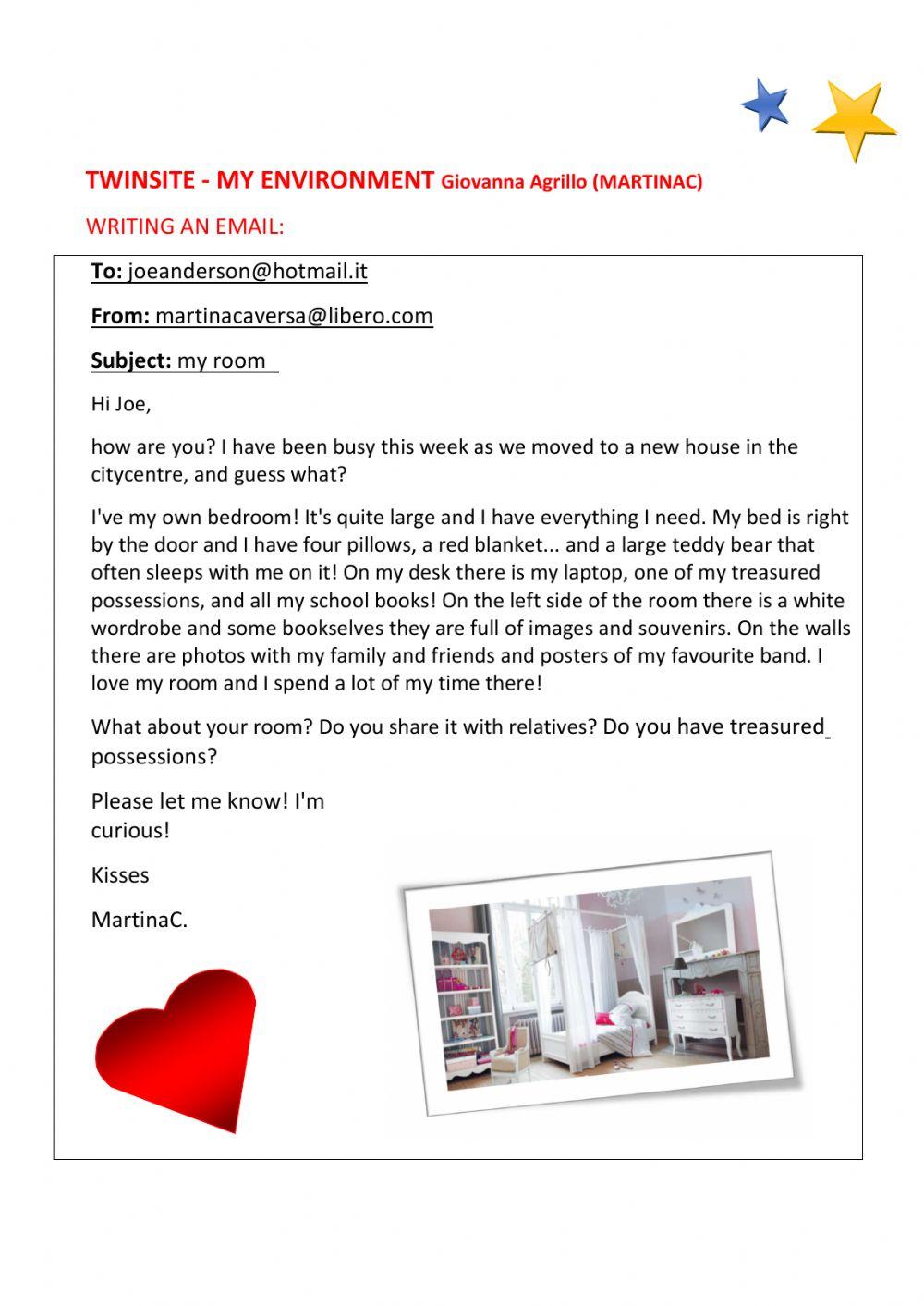 TWINSITE - MY ENVIRONMENT Giovanna Agrillo (MARTINAC)

WRITING AN EMAIL:

To: joeanderson@hotmail.it

From: martinacaversa@libero.com

Subject: my room

Hi Joe,

how are you? I have been busy this week as we moved to a new house in the citycentre, and guess what?

I've my own bedroom! It's quite large and I have everything I need. My bed is right by the door and I have four pillows, a red blanket... and a large teddy bear that often sleeps with me on it! On my desk there is my laptop, one of my treasured possessions, and all my school books! On the left side of the room there is a white wordrobe and some bookselves they are full of images and souvenirs. On the walls there are photos with my family and friends and posters of my favourite band. I love my room and I spend a lot of my time there!

What about your room? Do you share it with relatives? Do you have treasured possessions?

Please let me know! I'm curious!

Kisses

MartinaC.